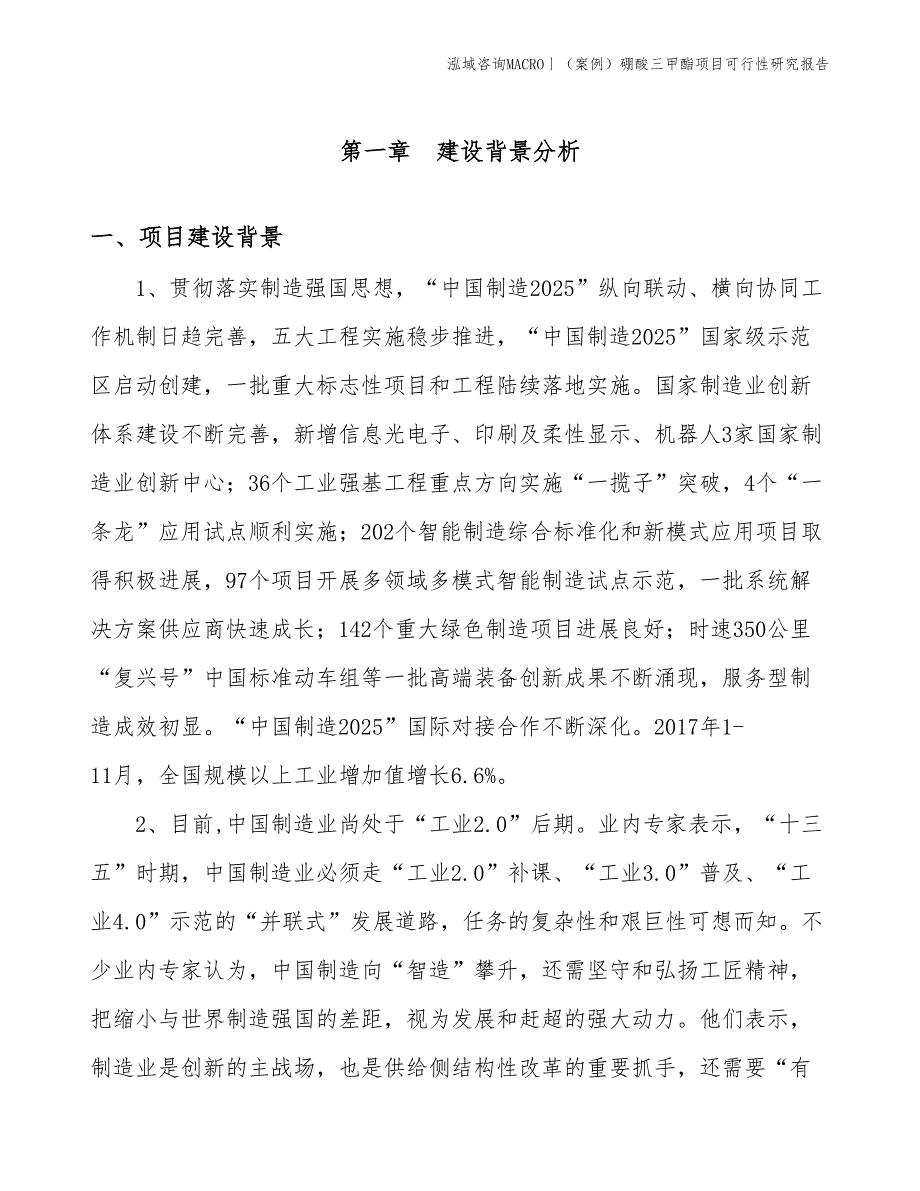 泓域咨询MACRO丨（案例）硼酸三甲酯项目可行性研究报告

第一章　建设背景分析

一、项目建设背景

1、贯彻落实制造强国思想，“中国制造2025”纵向联动、横向协同工作机制日趋完善，五大工程实施稳步推进，“中国制造2025”国家级示范区启动创建，一批重大标志性项目和工程陆续落地实施。国家制造业创新体系建设不断完善，新增信息光电子、印刷及柔性显示、机器人3家国家制造业创新中心；36个工业强基工程重点方向实施“一揽子”突破，4个“一条龙”应用试点顺利实施；202个智能制造综合标准化和新模式应用项目取得积极进展，97个项目开展多领域多模式智能制造试点示范，一批系统解决方案供应商快速成长；142个重大绿色制造项目进展良好；时速350公里“复兴号”中国标准动车组等一批高端装备创新成果不断涌现，服务型制造成效初显。“中国制造2025”国际对接合作不断深化。2017年1-11月，全国规模以上工业增加值增长6.6%。

2、目前,中国制造业尚处于“工业2.0”后期。业内专家表示，“十三五”时期，中国制造业必须走“工业2.0”补课、“工业3.0”普及、“工业4.0”示范的“并联式”发展道路，任务的复杂性和艰巨性可想而知。不少业内专家认为，中国制造向“智造”攀升，还需坚守和弘扬工匠精神，把缩小与世界制造强国的差距，视为发展和赶超的强大动力。他们表示，制造业是创新的主战场，也是供给侧结构性改革的重要抓手，还需要“有